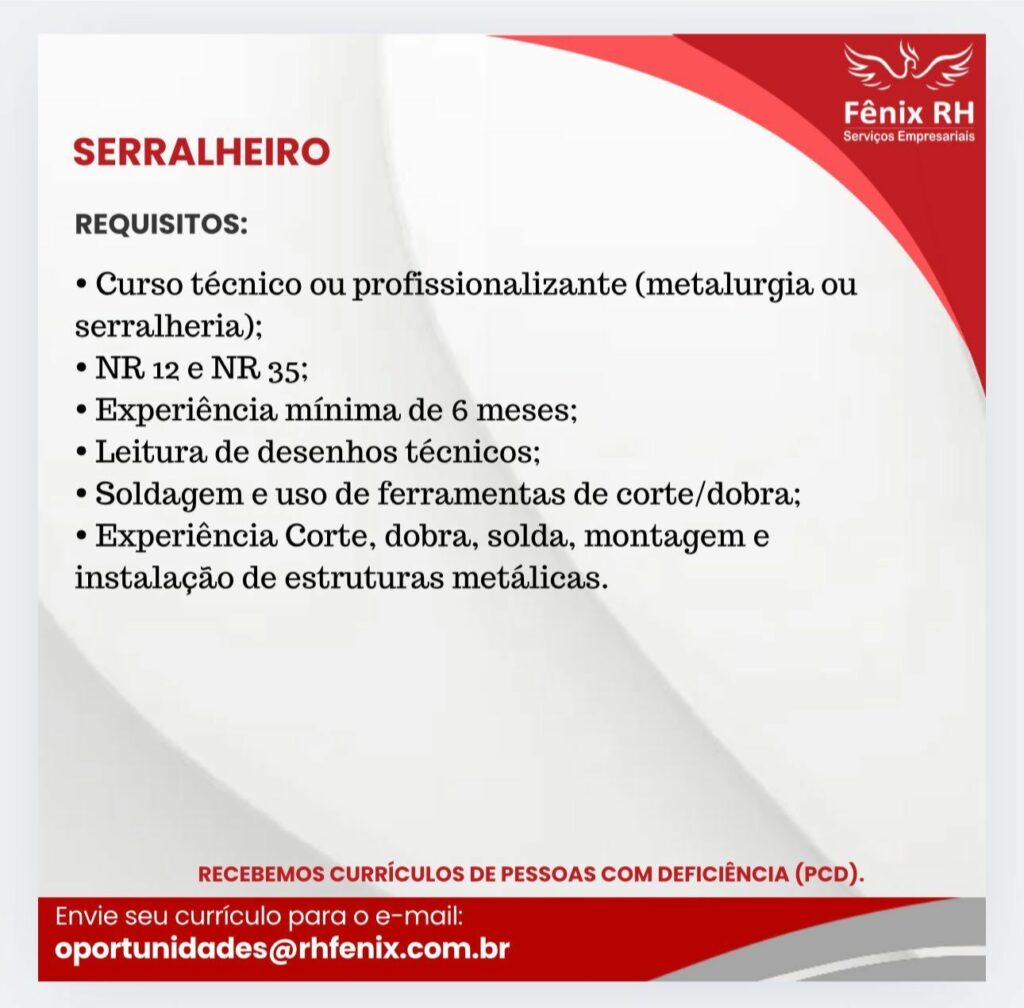 Fênix RH
Serviços Empresariais

SERRALHEIRO

REQUISITOS:

• Curso técnico ou profissionalizante (metalurgia ou serralheria);
• NR 12 e NR 35;
• Experiência mínima de 6 meses;
• Leitura de desenhos técnicos;
• Soldagem e uso de ferramentas de corte/dobra;
• Experiência Corte, dobra, solda, montagem e instalação de estruturas metálicas.

RECEBEMOS CURRÍCULOS DE PESSOAS COM DEFICIÊNCIA (PCD).

Envie seu currículo para o e-mail:
oportunidades@rhfenix.com.br